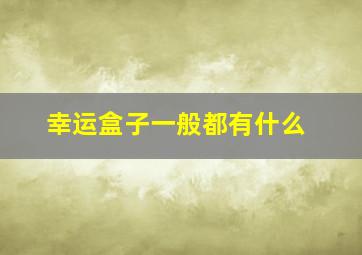 幸运盒子一般都有什么